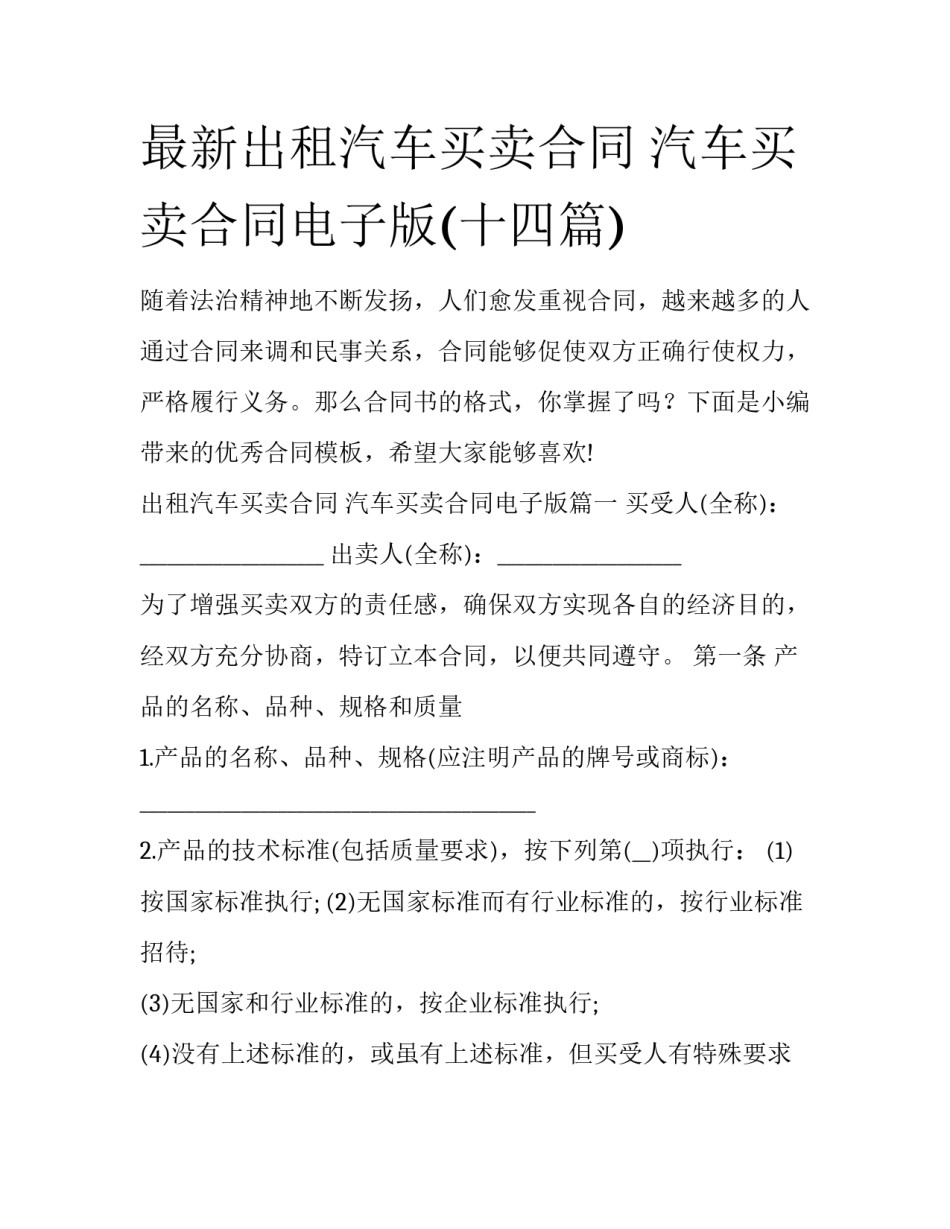 最新出租汽车买卖合同 汽车买卖合同电子版(十四篇)

随着法治精神地不断发扬，人们愈发重视合同，越来越多的人通过合同来调和民事关系，合同能够促使双方正确行使权力，严格履行义务。那么合同书的格式，你掌握了吗？下面是小编带来的优秀合同模板，希望大家能够喜欢!

出租汽车买卖合同 汽车买卖合同电子版篇一 买受人(全称)：________________ 出卖人(全称)：________________

为了增强买卖双方的责任感，确保双方实现各自的经济目的，经双方充分协商，特订立本合同，以便共同遵守。 第一条 产品的名称、品种、规格和质量

1.产品的名称、品种、规格(应注明产品的牌号或商标)：________________________________

2.产品的技术标准(包括质量要求)，按下列第(__)项执行： (1)按国家标准执行; (2)无国家标准而有行业标准的，按行业标准招待;

(3)无国家和行业标准的，按企业标准执行;

(4)没有上述标准的，或虽有上述标准，但买受人有特殊要求